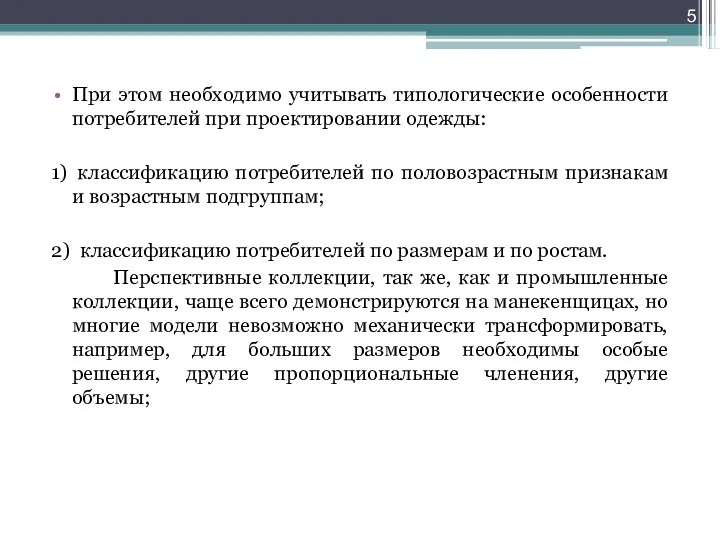 5

• При этом необходимо учитывать типологические особенности потребителей при проектировании одежды:

1) классификацию потребителей по половозрастным признакам и возрастным подгруппам;

2) классификацию потребителей по размерам и по ростам.

Перспективные коллекции, так же, как и промышленные коллекции, чаще всего демонстрируются на манекенщицах, но многие модели невозможно механически трансформировать, например, для больших размеров необходимы особые решения, другие пропорциональные членения, другие объемы;